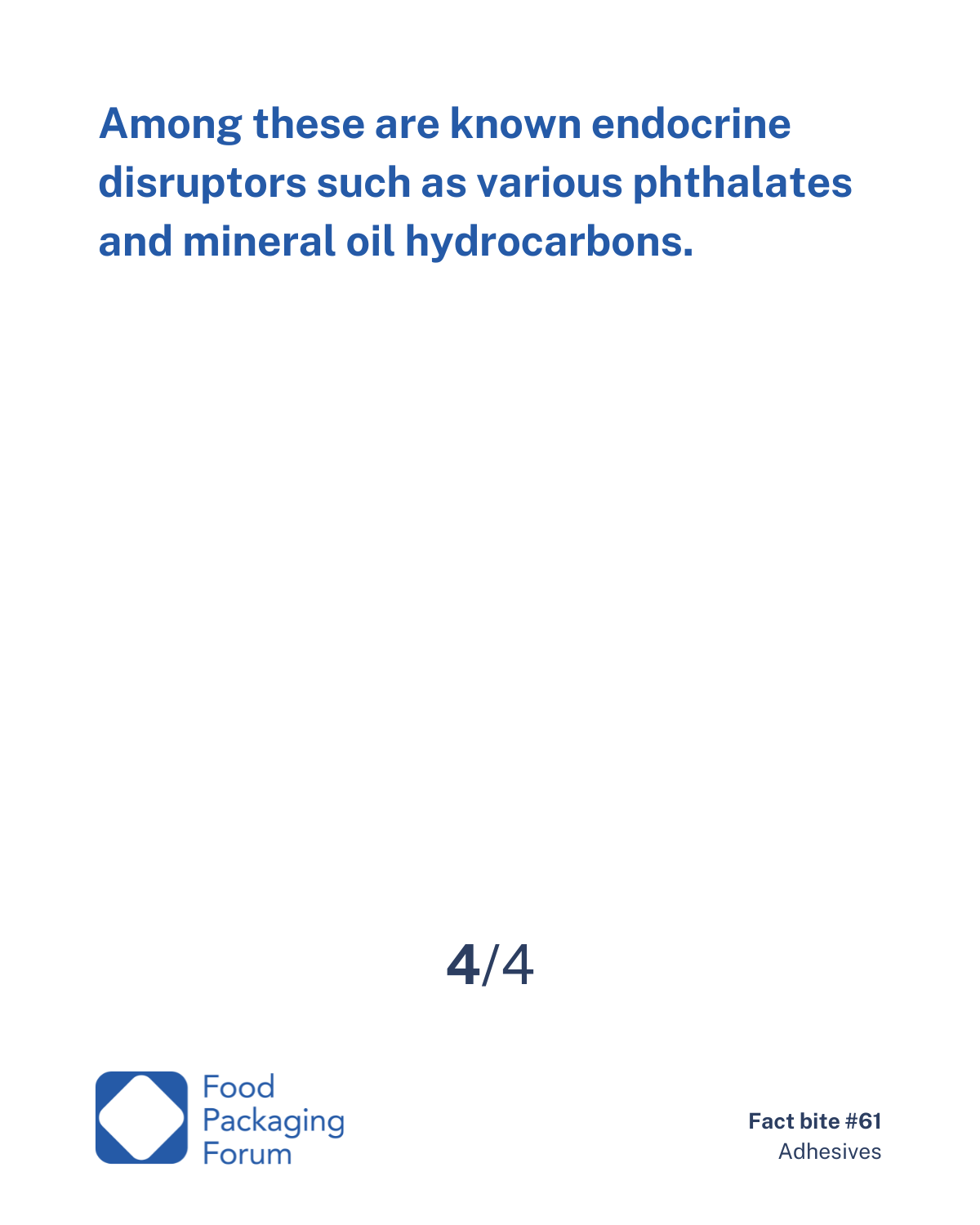 Among these are known endocrine disruptors such as various phthalates and mineral oil hydrocarbons.

4/4

Food
Packaging
Forum

Fact bite #61
Adhesives